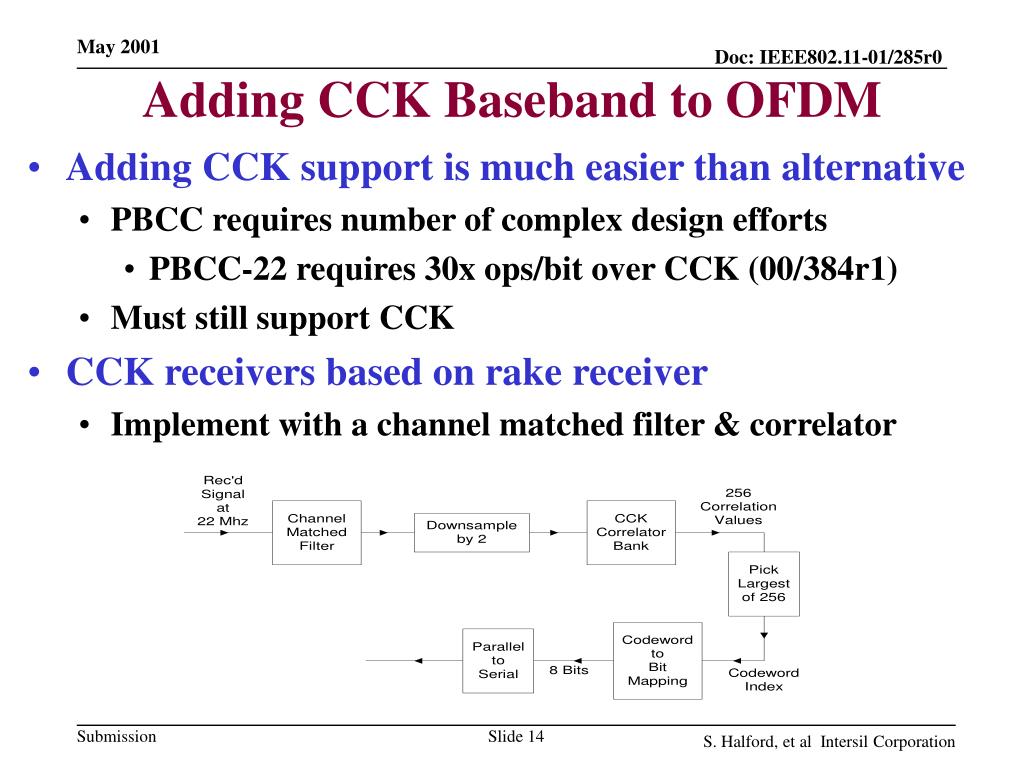 May 2001

Doc: IEEE802.11-01/285r0

Adding CCK Baseband to OFDM

• Adding CCK support is much easier than alternative
  • PBCC requires number of complex design efforts
    • PBCC-22 requires 30x ops/bit over CCK (00/384r1)
  • Must still support CCK
• CCK receivers based on rake receiver
  • Implement with a channel matched filter & correlator

Rec'd Signal at 22 Mhz

Channel Matched Filter

Downsample by 2

CCK Correlator Bank

256 Correlation Values

Pick Largest of 256

Codeword Index

Codeword to Bit Mapping

8 Bits

Parallel to Serial

Submission

Slide 14

S. Halford, et al Intersil Corporation